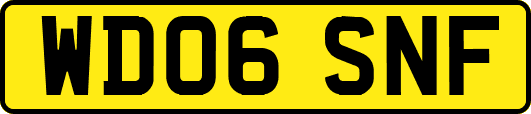 WD06 SNF